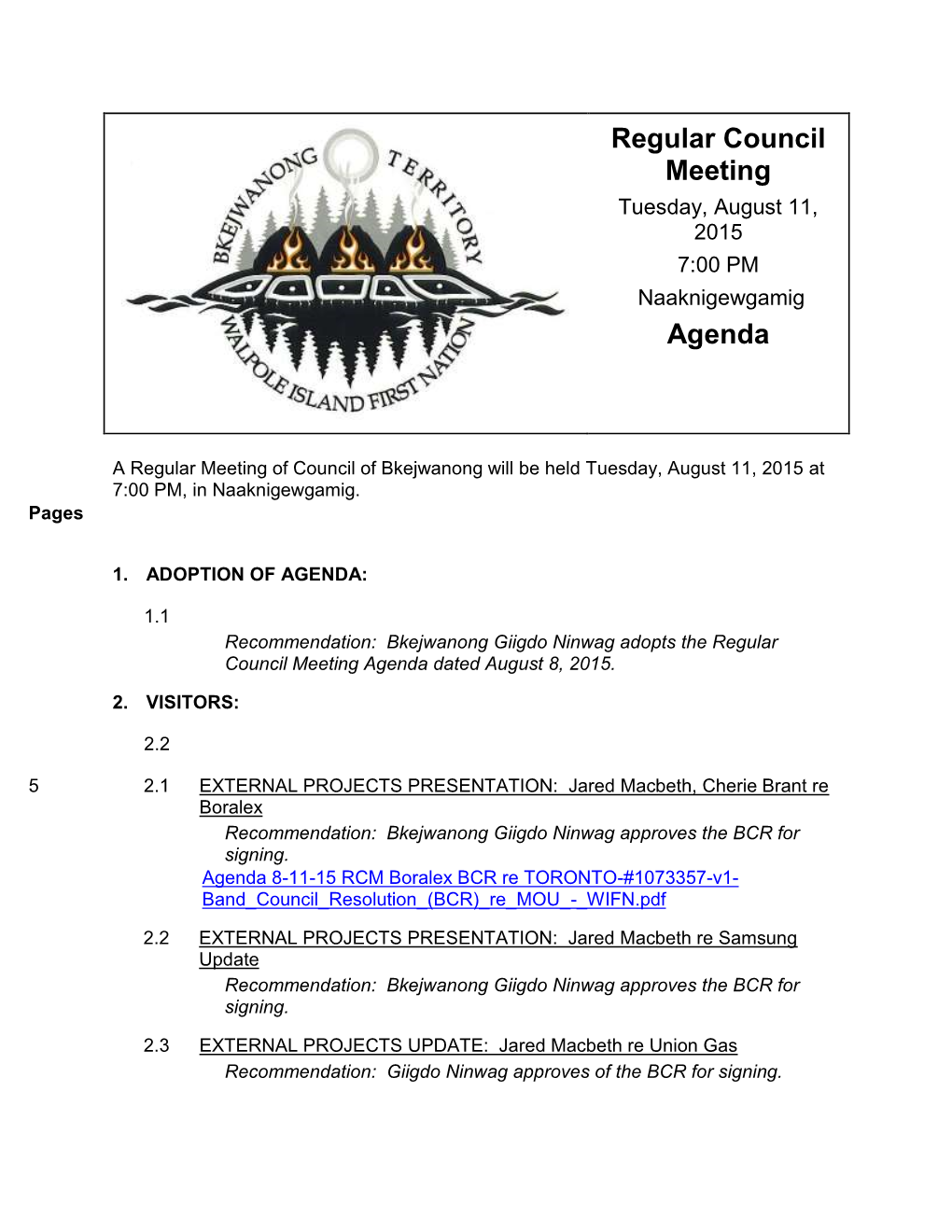 BKEJWANONG TERRITORY
WALPOLE ISLAND FIRST NATION

Regular Council Meeting
Tuesday, August 11, 2015
7:00 PM
Naaknigewgamig
Agenda

A Regular Meeting of Council of Bkejwanong will be held Tuesday, August 11, 2015 at 7:00 PM, in Naaknigewgamig.

Pages

1. ADOPTION OF AGENDA:

1.1
Recommendation: Bkejwanong Giigdo Ninwag adopts the Regular Council Meeting Agenda dated August 8, 2015.

2. VISITORS:

2.2

5 2.1 EXTERNAL PROJECTS PRESENTATION: Jared Macbeth, Cherie Brant re Boralex
Recommendation: Bkejwanong Giigdo Ninwag approves the BCR for signing.
Agenda 8-11-15 RCM Boralex BCR re TORONTO-#1073357-v1-Band_Council_Resolution_(BCR)_re_MOU_-_WIFN.pdf

2.2 EXTERNAL PROJECTS PRESENTATION: Jared Macbeth re Samsung Update
Recommendation: Bkejwanong Giigdo Ninwag approves the BCR for signing.

2.3 EXTERNAL PROJECTS UPDATE: Jared Macbeth re Union Gas
Recommendation: Giigdo Ninwag approves of the BCR for signing.